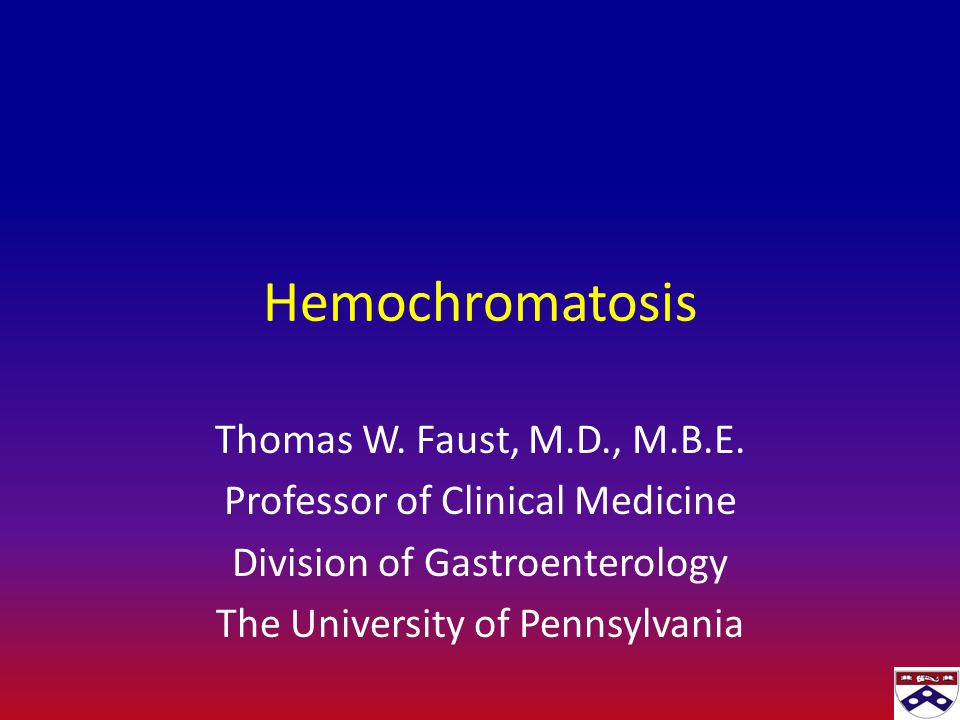 Hemochromatosis

Thomas W. Faust, M.D., M.B.E.
Professor of Clinical Medicine
Division of Gastroenterology
The University of Pennsylvania